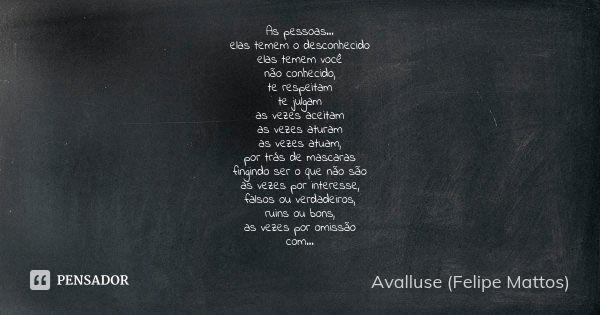 As pessoas...
elas temem o desconhecido
elas temem você
não conhecido,
te respeitam
te julgam
as vezes aceitam
as vezes aturam
as vezes atuam,
por trás de mascaras
fingindo ser o que não são
as vezes por interesse,
falsos ou verdadeiros,
ruins ou bons,
as vezes por omissão
com...

PENSADOR

Avalluse (Felipe Mattos)